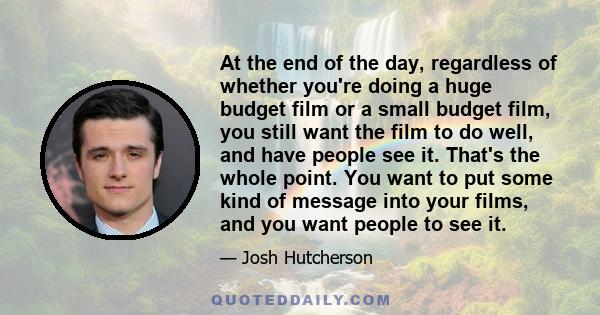 At the end of the day, regardless of whether you're doing a huge budget film or a small budget film, you still want the film to do well, and have people see it. That's the whole point. You want to put some kind of message into your films, and you want people to see it.

— Josh Hutcherson

QUOTEDDAILY.COM